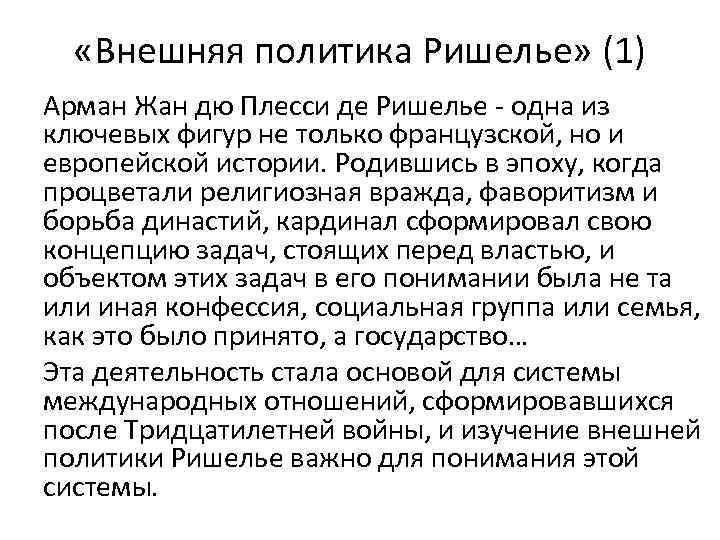 «Внешняя политика Ришелье» (1)

Арман Жан дю Плесси де Ришелье - одна из ключевых фигур не только французской, но и европейской истории. Родившись в эпоху, когда процветали религиозная вражда, фаворитизм и борьба династий, кардинал сформировал свою концепцию задач, стоящих перед властью, и объектом этих задач в его понимании была не та или иная конфессия, социальная группа или семья, как это было принято, а государство…

Эта деятельность стала основой для системы международных отношений, сформировавшихся после Тридцатилетней войны, и изучение внешней политики Ришелье важно для понимания этой системы.